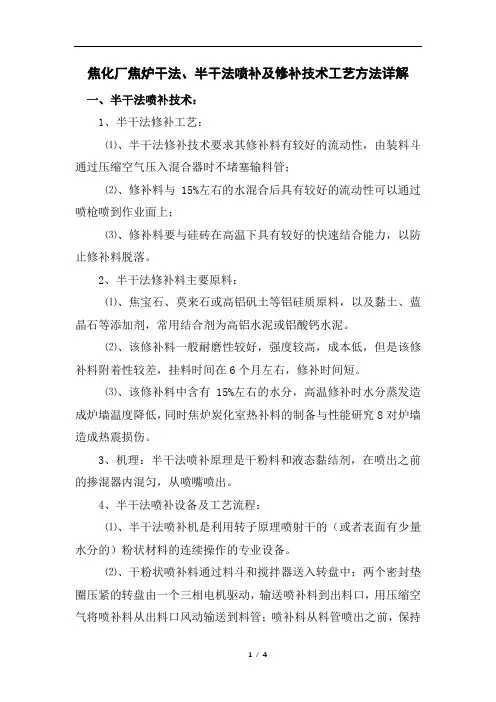 焦化厂焦炉干法、半干法喷补及修补技术工艺方法详解

一、半干法喷补技术：

1、半干法修补工艺：

⑴、半干法修补技术要求其修补料有较好的流动性，由装料斗通过压缩空气压入混合器时不堵塞输料管；

⑵、修补料与 15%左右的水混合后具有较好的流动性可以通过喷枪喷到作业面上；

⑶、修补料要与硅砖在高温下具有较好的快速结合能力，以防止修补料脱落。

2、半干法修补料主要原料：

⑴、焦宝石、莫来石或高铝矾土等铝硅质原料，以及黏土、蓝晶石等添加剂，常用结合剂为高铝水泥或铝酸钙水泥。

⑵、该修补料一般耐磨性较好，强度较高，成本低，但是该修补料附着性较差，挂料时间在 6 个月左右，修补时间短。

⑶、该修补料中含有 15%左右的水分，高温修补时水分蒸发造成炉墙温度降低，同时焦炉炭化室热补料的制备与性能研究 8 对炉墙造成热震损伤。

3、机理：半干法喷补原理是干粉料和液态黏结剂，在喷出之前的掺混器内混匀，从喷嘴喷出。

4、半干法喷补设备及工艺流程：

⑴、半干法喷补机是利用转子原理喷射干的（或者表面有少量水分的）粉状材料的连续操作的专业设备。

⑵、干粉状喷补料通过料斗和搅拌器送入转盘中；两个密封垫圈压紧的转盘由一个三相电机驱动，输送喷补料到出料口，用压缩空气将喷补料从出料口风动输送到料管；喷补料从料管喷出之前，保持

1 / 4